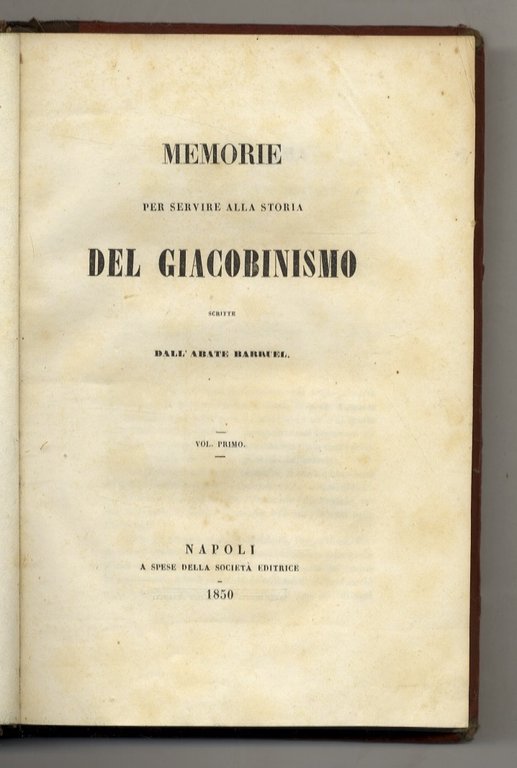 MEMORIE

PER SERVIRE ALLA STORIA

DEL GIACOBINISMO

SCRITTE

DALL' ABATE BARRUEL.

VOL. PRIMO.

NAPOLI
A SPESE DELLA SOCIETÀ EDITRICE
1850